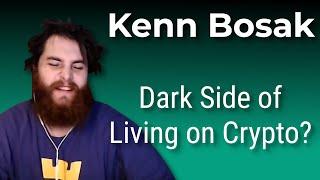 Kenn Bosak

Dark Side of Living on Crypto?